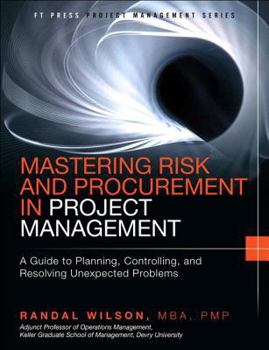 FT PRESS PROJECT MANAGEMENT SERIES

MASTERING RISK AND PROCUREMENT IN PROJECT MANAGEMENT

A Guide to Planning, Controlling, and Resolving Unexpected Problems

RANDAL WILSON, MBA, PMP

Adjunct Professor of Operations Management, Keller Graduate School of Management, Devry University